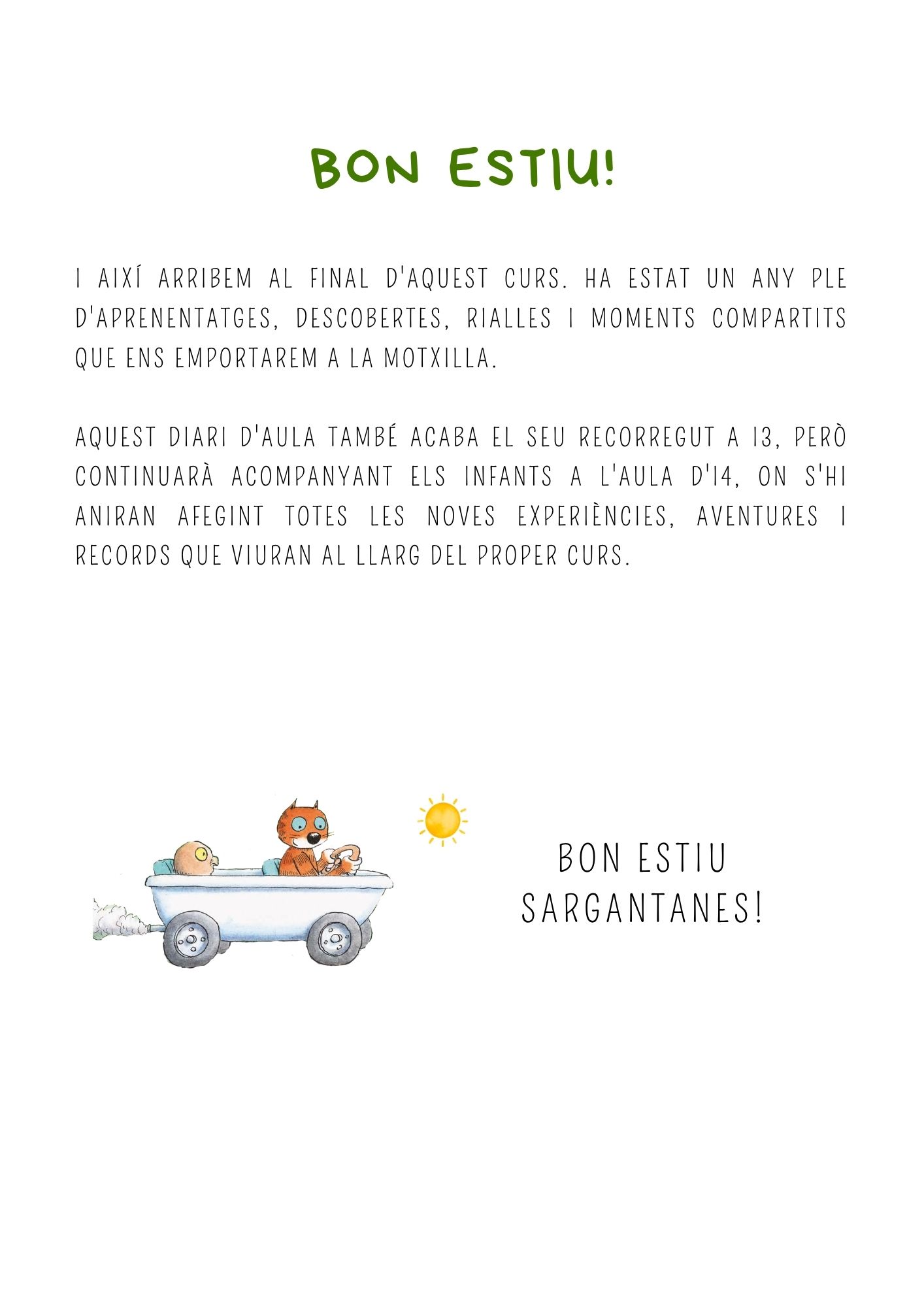 BON ESTIU!

I AIXÍ ARRIBEM AL FINAL D'AQUEST CURS. HA ESTAT UN ANY PLE D'APRENENTATGES, DESCOBERTES, RIALLES I MOMENTS COMPARTITS QUE ENS EMPORTAREM A LA MOTXILLA.

AQUEST DIARI D'AULA TAMBÉ ACABA EL SEU RECORREGUT A I3, PERÒ CONTINUARÀ ACOMPANYANT ELS INFANTS A L'AULA D'I4, ON S'HI ANIRAN AFEGINT TOTES LES NOVES EXPERIÈNCIES, AVENTURES I RECORDS QUE VIURAN AL LLARG DEL PROPER CURS.

BON ESTIU SARGANTANES!